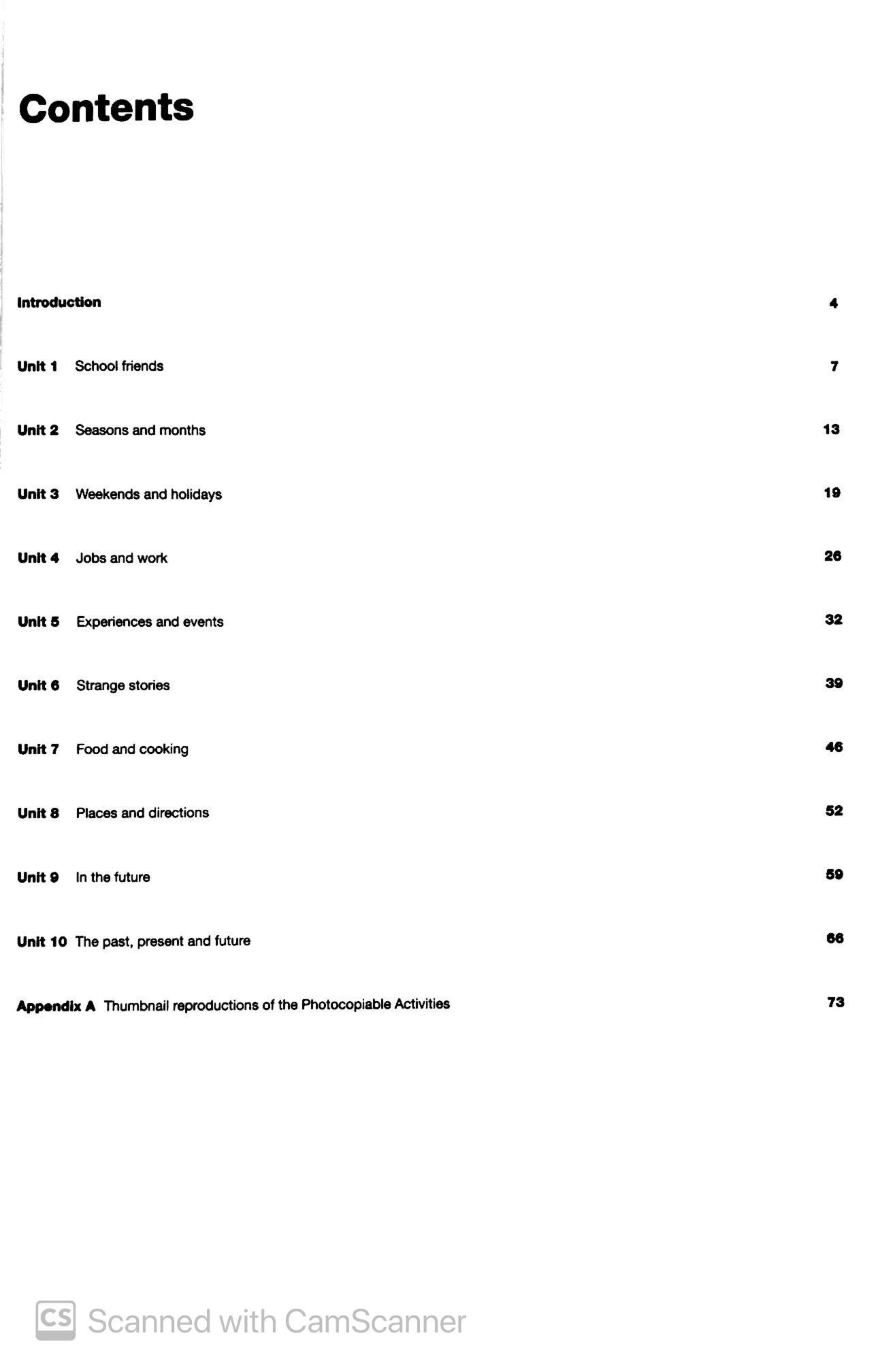 Contents

Introduction 4

Unit 1 School friends 7

Unit 2 Seasons and months 13

Unit 3 Weekends and holidays 19

Unit 4 Jobs and work 26

Unit 5 Experiences and events 32

Unit 6 Strange stories 39

Unit 7 Food and cooking 46

Unit 8 Places and directions 52

Unit 9 In the future 59

Unit 10 The past, present and future 66

Appendix A Thumbnail reproductions of the Photocopiable Activities 73

CS Scanned with CamScanner